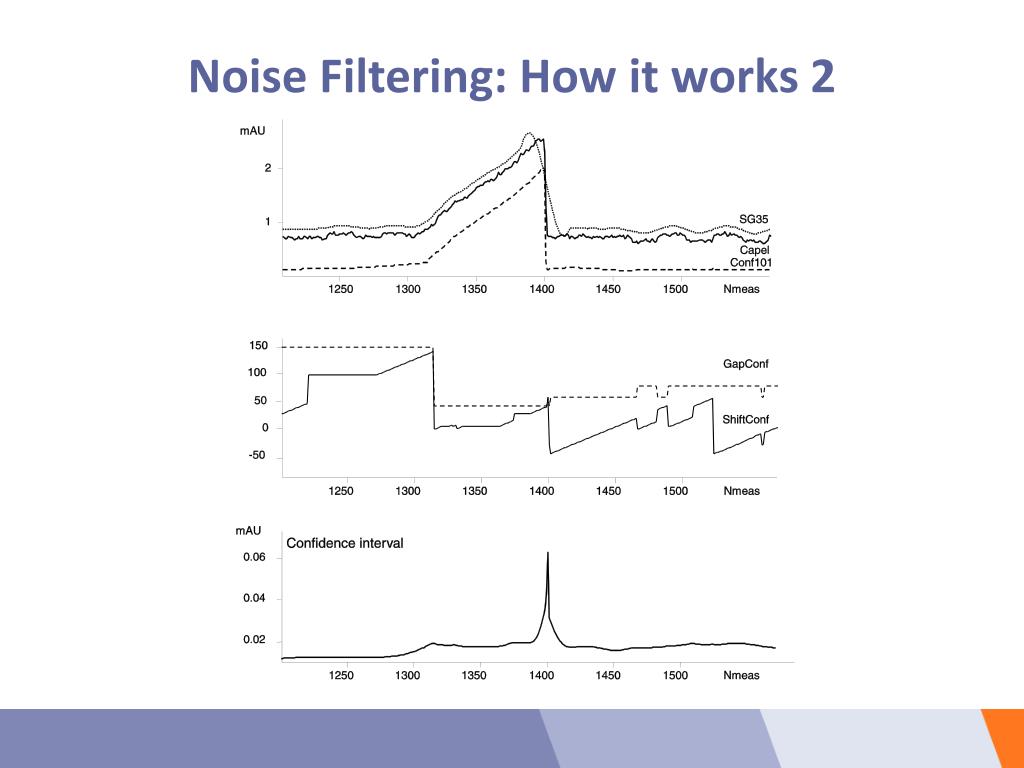 Noise Filtering: How it works 2

mAU
2
1
SG35
Capel
Conf101
1250 1300 1350 1400 1450 1500 Nmeas

150
100
50
0
-50
GapConf
ShiftConf
1250 1300 1350 1400 1450 1500 Nmeas

mAU
Confidence interval
0.06
0.04
0.02
1250 1300 1350 1400 1450 1500 Nmeas